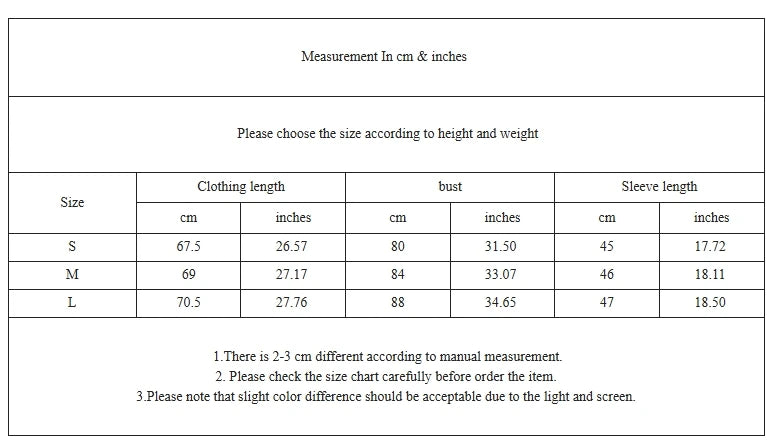 Measurement In cm & inches

Please choose the size according to height and weight

| Size | Clothing length | | bust | | Sleeve length | |
|---|---|---|---|---|---|---|
| | cm | inches | cm | inches | cm | inches |
| S | 67.5 | 26.57 | 80 | 31.50 | 45 | 17.72 |
| M | 69 | 27.17 | 84 | 33.07 | 46 | 18.11 |
| L | 70.5 | 27.76 | 88 | 34.65 | 47 | 18.50 |

1.There is 2-3 cm different according to manual measurement.
2. Please check the size chart carefully before order the item.
3.Please note that slight color difference should be acceptable due to the light and screen.